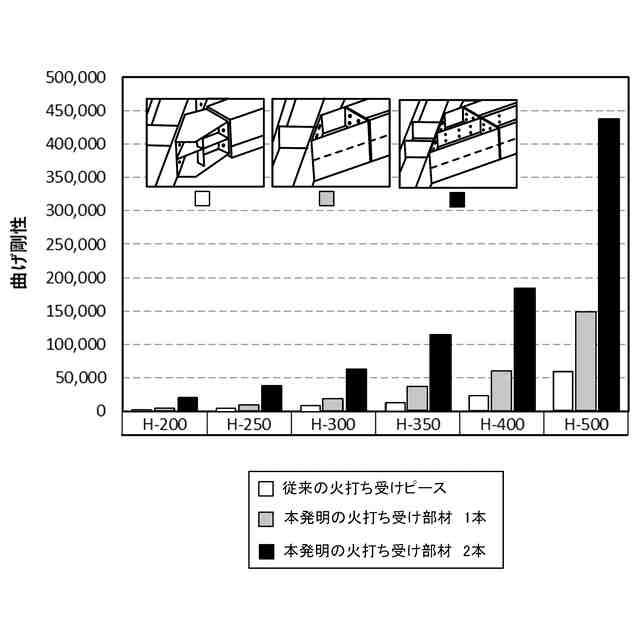 500,000
450,000
400,000
350,000
300,000
250,000
200,000
150,000
100,000
50,000
0

曲げ剛性

H-200 H-250 H-300 H-350 H-400 H-500

従来の火打ち受けピース
本発明の火打ち受け部材 1本
本発明の火打ち受け部材 2本